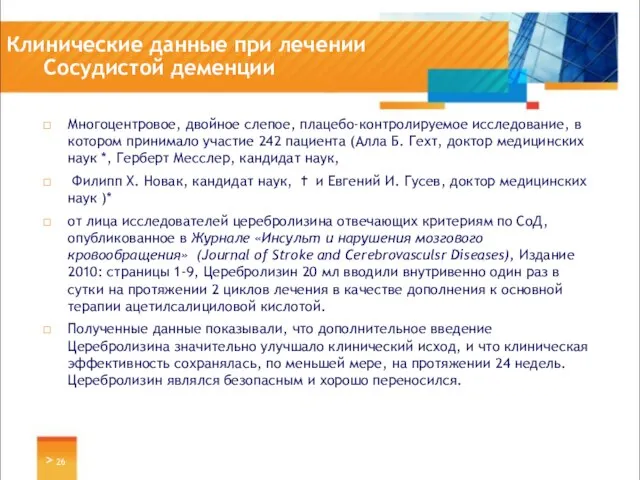 Клинические данные при лечении Сосудистой деменции

□ Многоцентровое, двойное слепое, плацебо-контролируемое исследование, в котором принимало участие 242 пациента (Алла Б. Гехт, доктор медицинских наук *, Герберт Месслер, кандидат наук,

□ Филипп Х. Новак, кандидат наук, † и Евгений И. Гусев, доктор медицинских наук )*

□ от лица исследователей церебролизина отвечающих критериям по СоД, опубликованное в Журнале «Инсульт и нарушения мозгового кровообращения» (Journal of Stroke and Cerebrovasculsr Diseases), Издание 2010: страницы 1-9, Церебролизин 20 мл вводили внутривенно один раз в сутки на протяжении 2 циклов лечения в качестве дополнения к основной терапии ацетилсалициловой кислотой.

□ Полученные данные показывали, что дополнительное введение Церебролизина значительно улучшало клинический исход, и что клиническая эффективность сохранялась, по меньшей мере, на протяжении 24 недель. Церебролизин являлся безопасным и хорошо переносился.

> 26